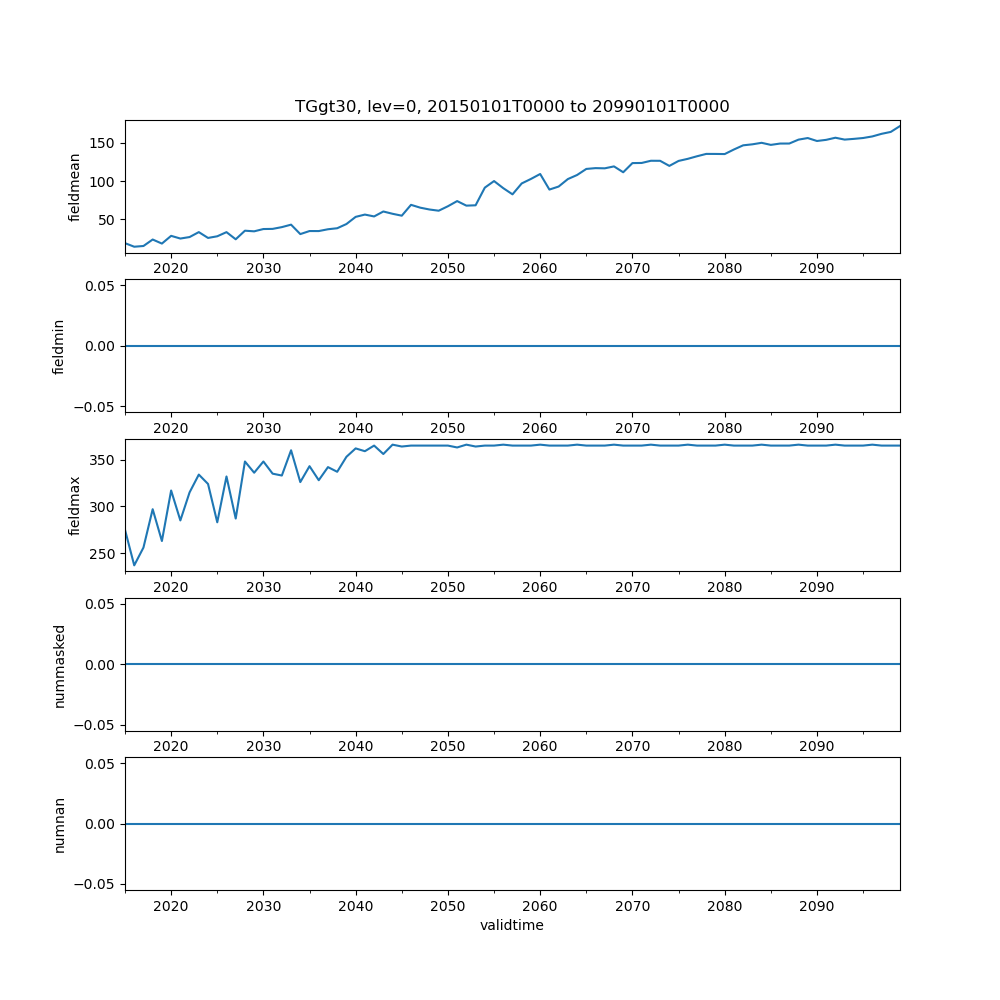 TGgt30, lev=0, 20150101T0000 to 20990101T0000

fieldmean
150
100
50
2020 2030 2040 2050 2060 2070 2080 2090

fieldmin
0.05
0.00
−0.05
2020 2030 2040 2050 2060 2070 2080 2090

fieldmax
350
300
250
2020 2030 2040 2050 2060 2070 2080 2090

nummasked
0.05
0.00
−0.05
2020 2030 2040 2050 2060 2070 2080 2090

numnan
0.05
0.00
−0.05
2020 2030 2040 2050 2060 2070 2080 2090
validtime